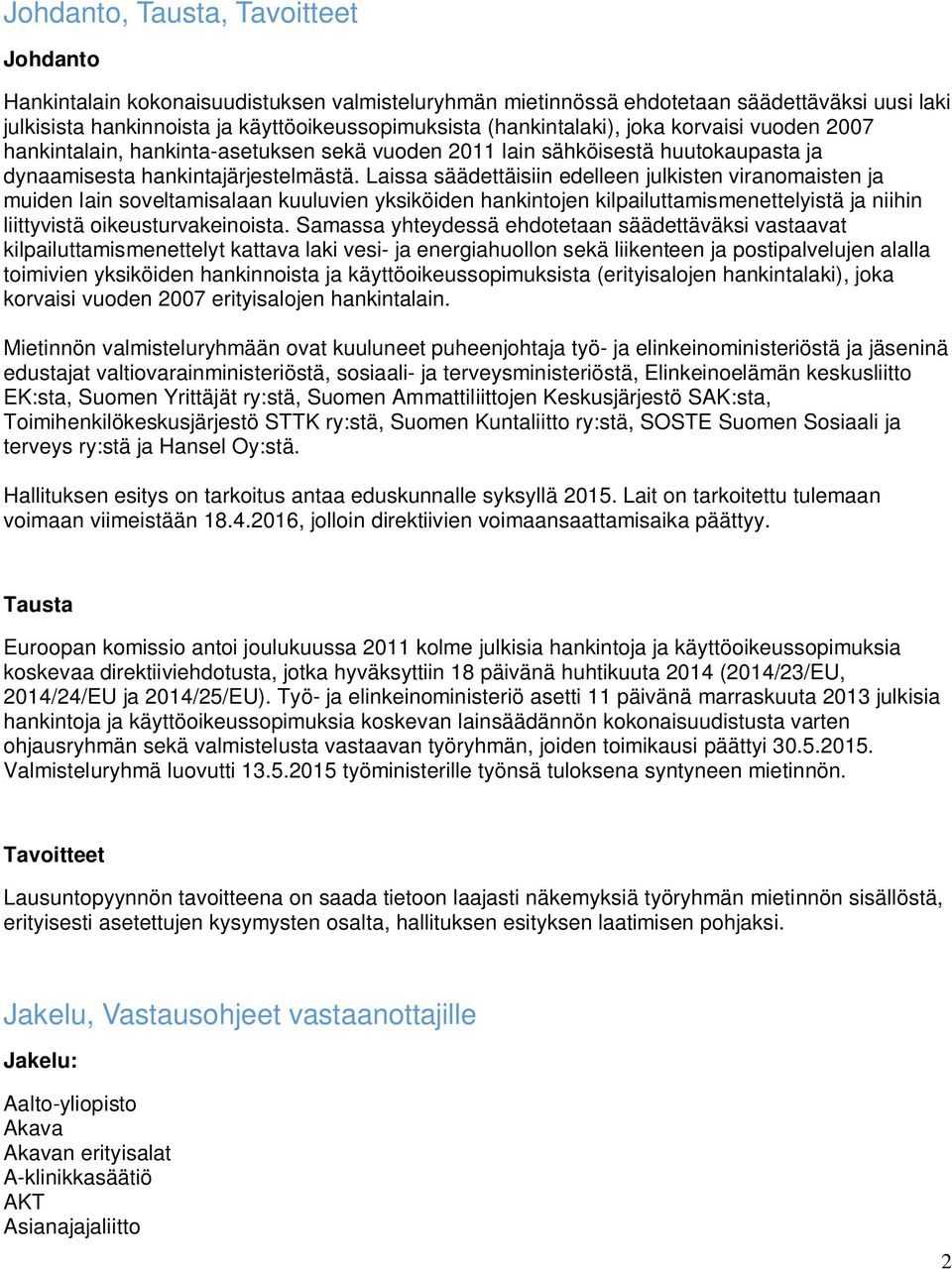 Johdanto, Tausta, Tavoitteet

Johdanto

Hankintalain kokonaisuudistuksen valmisteluryhmän mietinnössä ehdotetaan säädettäväksi uusi laki julkisista hankinnoista ja käyttöoikeussopimuksista (hankintalaki), joka korvaisi vuoden 2007 hankintalain, hankinta-asetuksen sekä vuoden 2011 lain sähköisestä huutokaupasta ja dynaamisesta hankintajärjestelmästä. Laissa säädettäisiin edelleen julkisten viranomaisten ja muiden lain soveltamisalaan kuuluvien yksiköiden hankintojen kilpailuttamismenettelyistä ja niihin liittyvistä oikeusturvakeinoista. Samassa yhteydessä ehdotetaan säädettäväksi vastaavat kilpailuttamismenettelyt kattava laki vesi- ja energiahuollon sekä liikenteen ja postipalvelujen alalla toimivien yksiköiden hankinnoista ja käyttöoikeussopimuksista (erityisalojen hankintalaki), joka korvaisi vuoden 2007 erityisalojen hankintalain.

Mietinnön valmisteluryhmään ovat kuuluneet puheenjohtaja työ- ja elinkeinoministeriöstä ja jäseninä edustajat valtiovarainministeriöstä, sosiaali- ja terveysministeriöstä, Elinkeinoelämän keskusliitto EK:sta, Suomen Yrittäjät ry:stä, Suomen Ammattiliittojen Keskusjärjestö SAK:sta, Toimihenkilökeskusjärjestö STTK ry:stä, Suomen Kuntaliitto ry:stä, SOSTE Suomen Sosiaali ja terveys ry:stä ja Hansel Oy:stä.

Hallituksen esitys on tarkoitus antaa eduskunnalle syksyllä 2015. Lait on tarkoitettu tulemaan voimaan viimeistään 18.4.2016, jolloin direktiivien voimaansaattamisaika päättyy.

Tausta

Euroopan komissio antoi joulukuussa 2011 kolme julkisia hankintoja ja käyttöoikeussopimuksia koskevaa direktiiviehdotusta, jotka hyväksyttiin 18 päivänä huhtikuuta 2014 (2014/23/EU, 2014/24/EU ja 2014/25/EU). Työ- ja elinkeinoministeriö asetti 11 päivänä marraskuuta 2013 julkisia hankintoja ja käyttöoikeussopimuksia koskevan lainsäädännön kokonaisuudistusta varten ohjausryhmän sekä valmistelusta vastaavan työryhmän, joiden toimikausi päättyi 30.5.2015. Valmisteluryhmä luovutti 13.5.2015 työministerille työnsä tuloksena syntyneen mietinnön.

Tavoitteet

Lausuntopyynnön tavoitteena on saada tietoon laajasti näkemyksiä työryhmän mietinnön sisällöstä, erityisesti asetettujen kysymysten osalta, hallituksen esityksen laatimisen pohjaksi.

Jakelu, Vastausohjeet vastaanottajille

Jakelu:

Aalto-yliopisto
Akava
Akavan erityisalat
A-klinikkasäätiö
AKT
Asianajajaliitto

2